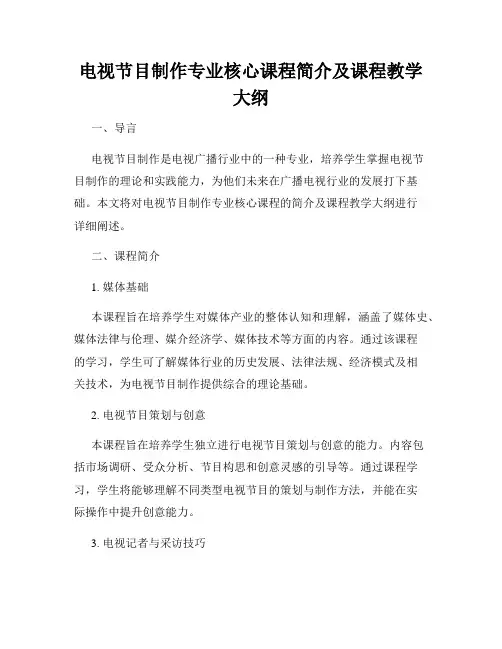 电视节目制作专业核心课程简介及课程教学大纲

一、导言

电视节目制作是电视广播行业中的一种专业，培养学生掌握电视节目制作的理论和实践能力，为他们未来在广播电视行业的发展打下基础。本文将对电视节目制作专业核心课程的简介及课程教学大纲进行详细阐述。

二、课程简介

1. 媒体基础

本课程旨在培养学生对媒体产业的整体认知和理解，涵盖了媒体史、媒体法律与伦理、媒介经济学、媒体技术等方面的内容。通过该课程的学习，学生可了解媒体行业的历史发展、法律法规、经济模式及相关技术，为电视节目制作提供综合的理论基础。

2. 电视节目策划与创意

本课程旨在培养学生独立进行电视节目策划与创意的能力。内容包括市场调研、受众分析、节目构思和创意灵感的引导等。通过课程学习，学生将能够理解不同类型电视节目的策划与制作方法，并能在实际操作中提升创意能力。

3. 电视记者与采访技巧